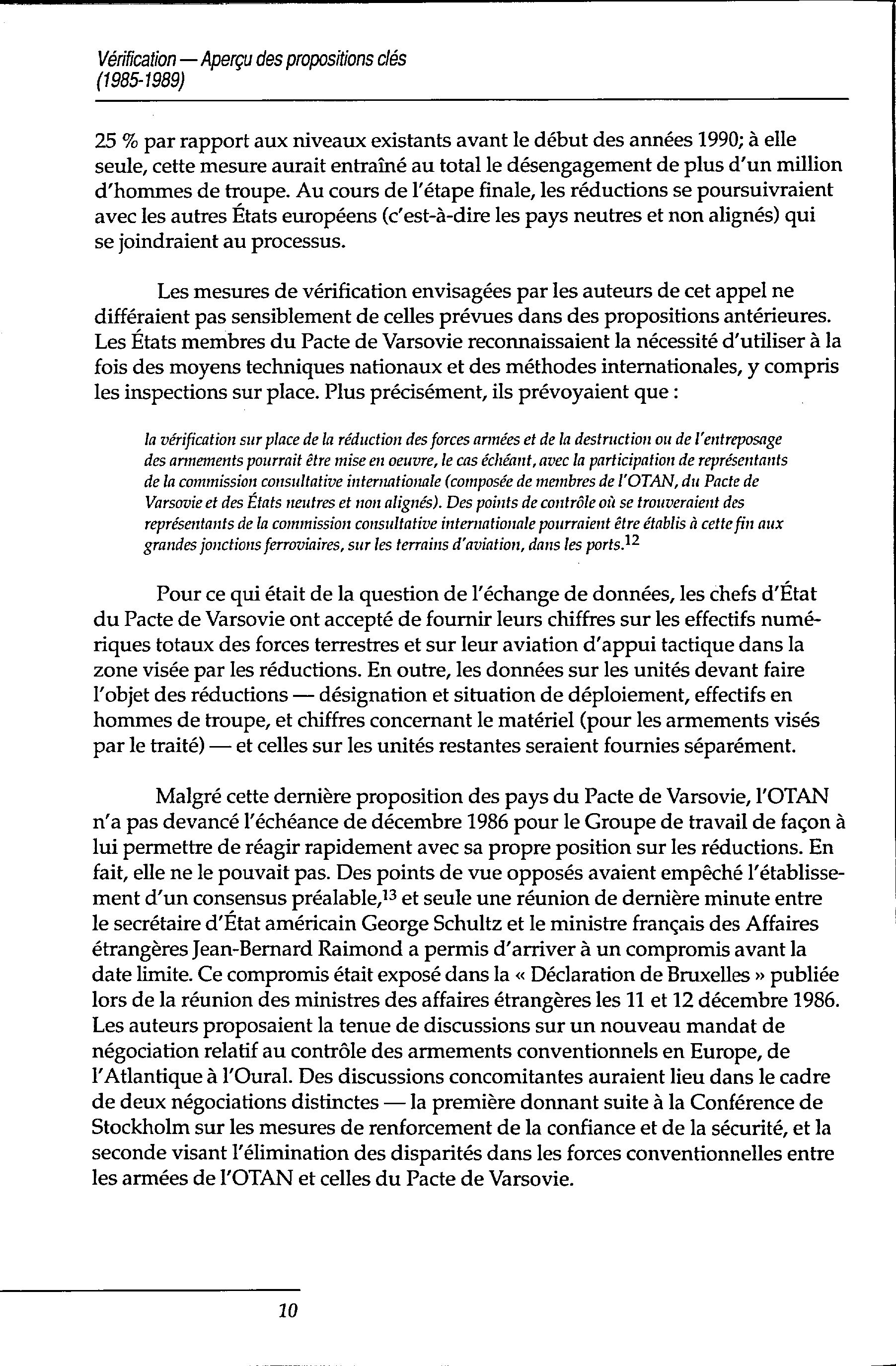 Vérification — Aperçu des propositions clés
(1985-1989)

25 % par rapport aux niveaux existants avant le début des années 1990; à elle seule, cette mesure aurait entraîné au total le désengagement de plus d'un million d'hommes de troupe. Au cours de l'étape finale, les réductions se poursuivraient avec les autres États européens (c'est-à-dire les pays neutres et non alignés) qui se joindraient au processus.

Les mesures de vérification envisagées par les auteurs de cet appel ne différaient pas sensiblement de celles prévues dans des propositions antérieures. Les États membres du Pacte de Varsovie reconnaissaient la nécessité d'utiliser à la fois des moyens techniques nationaux et des méthodes internationales, y compris les inspections sur place. Plus précisément, ils prévoyaient que :

la vérification sur place de la réduction des forces armées et de la destruction ou de l'entreposage des armements pourrait être mise en oeuvre, le cas échéant, avec la participation de représentants de la commission consultative internationale (composée de membres de l'OTAN, du Pacte de Varsovie et des États neutres et non alignés). Des points de contrôle où se trouveraient des représentants de la commission consultative internationale pourraient être établis à cette fin aux grandes jonctions ferroviaires, sur les terrains d'aviation, dans les ports.$^{12}$

Pour ce qui était de la question de l'échange de données, les chefs d'État du Pacte de Varsovie ont accepté de fournir leurs chiffres sur les effectifs numériques totaux des forces terrestres et sur leur aviation d'appui tactique dans la zone visée par les réductions. En outre, les données sur les unités devant faire l'objet des réductions — désignation et situation de déploiement, effectifs en hommes de troupe, et chiffres concernant le matériel (pour les armements visés par le traité) — et celles sur les unités restantes seraient fournies séparément.

Malgré cette dernière proposition des pays du Pacte de Varsovie, l'OTAN n'a pas devancé l'échéance de décembre 1986 pour le Groupe de travail de façon à lui permettre de réagir rapidement avec sa propre position sur les réductions. En fait, elle ne le pouvait pas. Des points de vue opposés avaient empêché l'établissement d'un consensus préalable,$^{13}$ et seule une réunion de dernière minute entre le secrétaire d'État américain George Schultz et le ministre français des Affaires étrangères Jean-Bernard Raimond a permis d'arriver à un compromis avant la date limite. Ce compromis était exposé dans la « Déclaration de Bruxelles » publiée lors de la réunion des ministres des affaires étrangères les 11 et 12 décembre 1986. Les auteurs proposaient la tenue de discussions sur un nouveau mandat de négociation relatif au contrôle des armements conventionnels en Europe, de l'Atlantique à l'Oural. Des discussions concomitantes auraient lieu dans le cadre de deux négociations distinctes — la première donnant suite à la Conférence de Stockholm sur les mesures de renforcement de la confiance et de la sécurité, et la seconde visant l'élimination des disparités dans les forces conventionnelles entre les armées de l'OTAN et celles du Pacte de Varsovie.

10